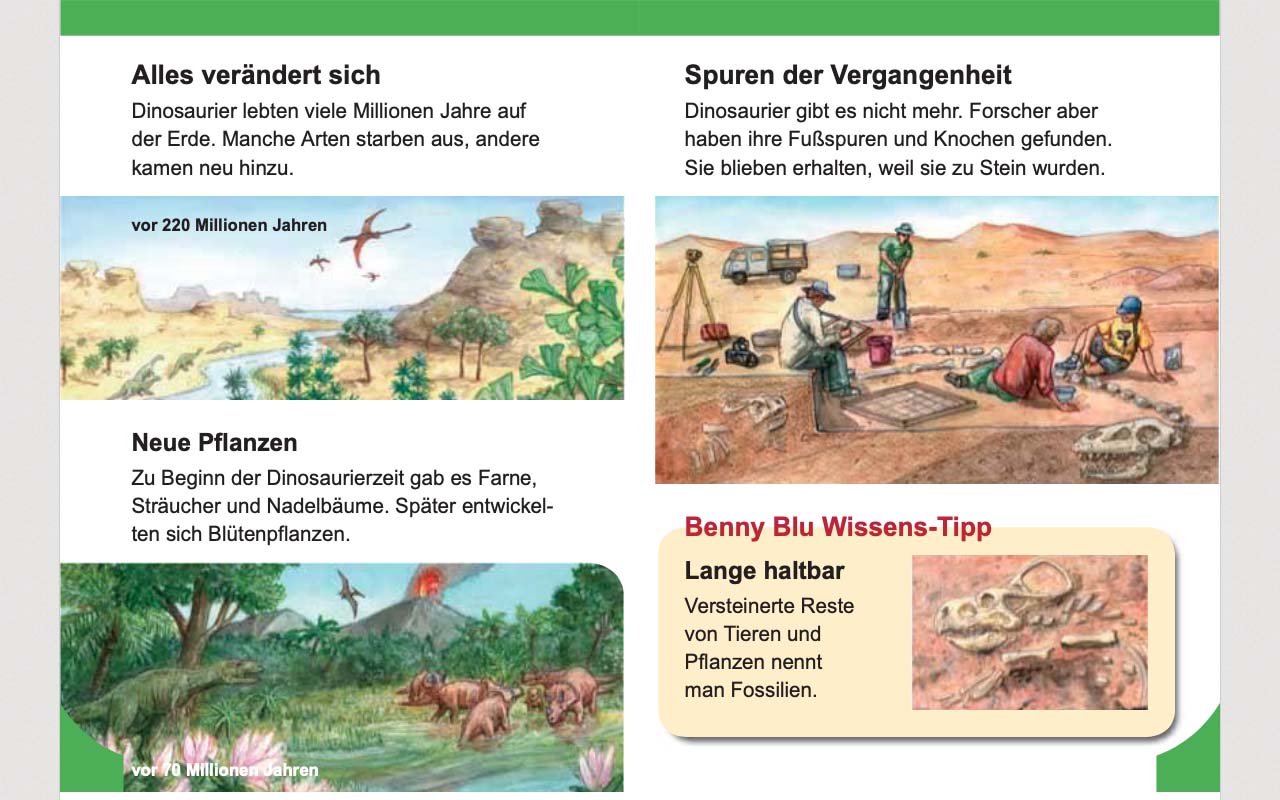 Alles verändert sich

Dinosaurier lebten viele Millionen Jahre auf der Erde. Manche Arten starben aus, andere kamen neu hinzu.

vor 220 Millionen Jahren

Neue Pflanzen

Zu Beginn der Dinosaurierzeit gab es Farne, Sträucher und Nadelbäume. Später entwickelten sich Blütenpflanzen.

vor 70 Millionen Jahren

Spuren der Vergangenheit

Dinosaurier gibt es nicht mehr. Forscher aber haben ihre Fußspuren und Knochen gefunden. Sie blieben erhalten, weil sie zu Stein wurden.

Benny Blu Wissens-Tipp

Lange haltbar

Versteinerte Reste von Tieren und Pflanzen nennt man Fossilien.